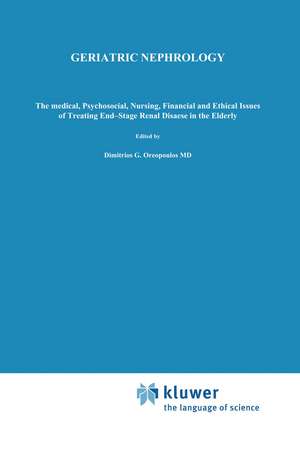 GERIATRIC NEPHROLOGY

The medical, Psychosocial, Nursing, Financial and Ethical Issues of Treating End–Stage Renal Disaese in the Elderly

Edited by

Dimitrios G. Oreopoulos MD

kluwer
the language of science